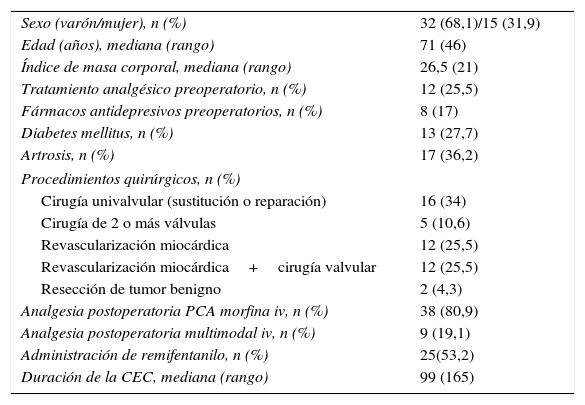 | | |
|---|---|
| Sexo (varón/mujer), n (%) | 32 (68,1)/15 (31,9) |
| Edad (años), mediana (rango) | 71 (46) |
| Índice de masa corporal, mediana (rango) | 26,5 (21) |
| Tratamiento analgésico preoperatorio, n (%) | 12 (25,5) |
| Fármacos antidepresivos preoperatorios, n (%) | 8 (17) |
| Diabetes mellitus, n (%) | 13 (27,7) |
| Artrosis, n (%) | 17 (36,2) |
| Procedimientos quirúrgicos, n (%) | |
| Cirugía univalvular (sustitución o reparación) | 16 (34) |
| Cirugía de 2 o más válvulas | 5 (10,6) |
| Revascularización miocárdica | 12 (25,5) |
| Revascularización miocárdica + cirugía valvular | 12 (25,5) |
| Resección de tumor benigno | 2 (4,3) |
| Analgesia postoperatoria PCA morfina iv, n (%) | 38 (80,9) |
| Analgesia postoperatoria multimodal iv, n (%) | 9 (19,1) |
| Administración de remifentanilo, n (%) | 25(53,2) |
| Duración de la CEC, mediana (rango) | 99 (165) |